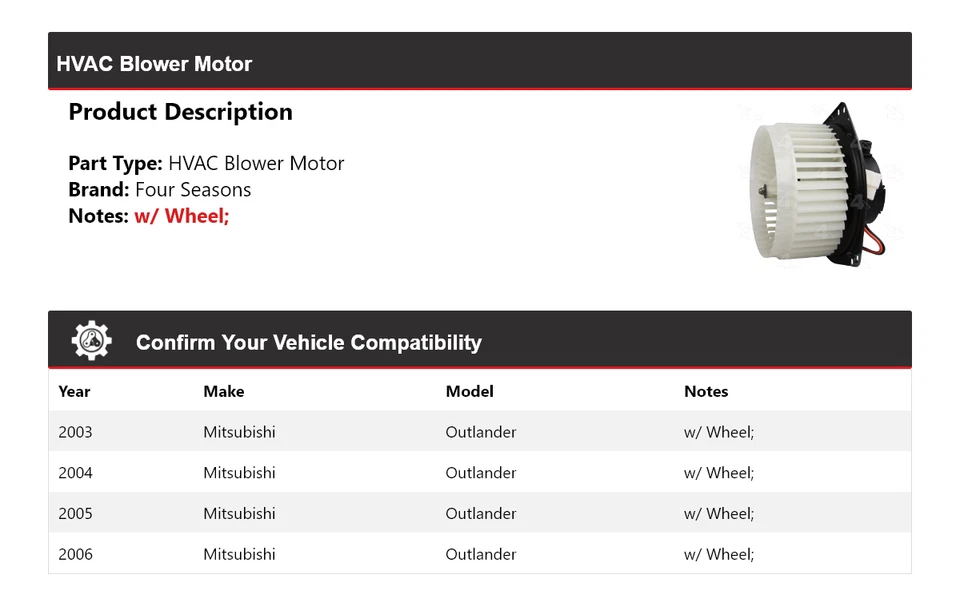 HVAC Blower Motor

Product Description

Part Type: HVAC Blower Motor
Brand: Four Seasons
Notes: w/ Wheel;

Confirm Your Vehicle Compatibility

| Year | Make | Model | Notes |
|---|---|---|---|
| 2003 | Mitsubishi | Outlander | w/ Wheel; |
| 2004 | Mitsubishi | Outlander | w/ Wheel; |
| 2005 | Mitsubishi | Outlander | w/ Wheel; |
| 2006 | Mitsubishi | Outlander | w/ Wheel; |